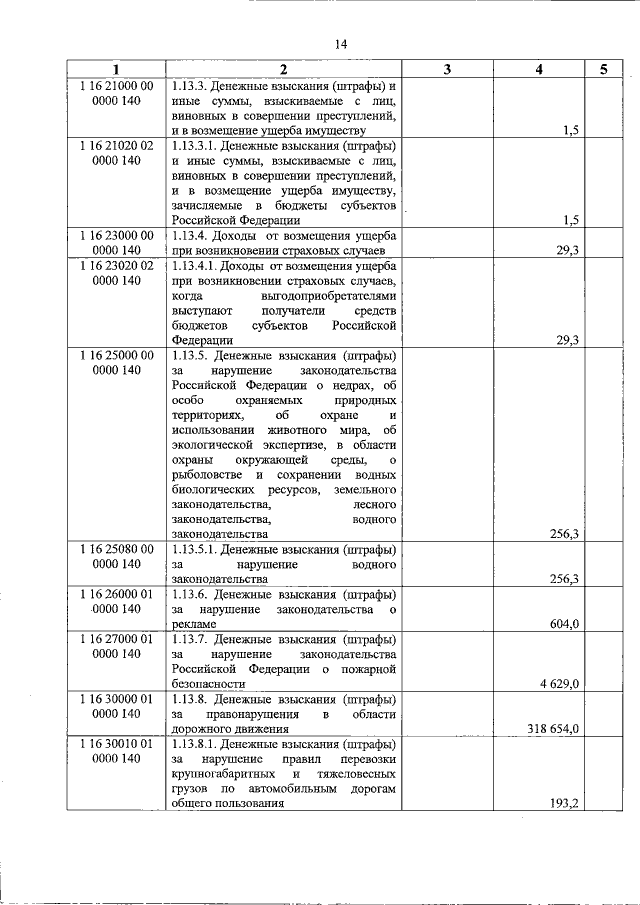 14

| 1 | 2 | 3 | 4 | 5 |
|---|---|---|---|---|
| 1 16 21000 00 0000 140 | 1.13.3. Денежные взыскания (штрафы) и иные суммы, взыскиваемые с лиц, виновных в совершении преступлений, и в возмещение ущерба имуществу | | 1,5 | |
| 1 16 21020 02 0000 140 | 1.13.3.1. Денежные взыскания (штрафы) и иные суммы, взыскиваемые с лиц, виновных в совершении преступлений, и в возмещение ущерба имуществу, зачисляемые в бюджеты субъектов Российской Федерации | | 1,5 | |
| 1 16 23000 00 0000 140 | 1.13.4. Доходы от возмещения ущерба при возникновении страховых случаев | | 29,3 | |
| 1 16 23020 02 0000 140 | 1.13.4.1. Доходы от возмещения ущерба при возникновении страховых случаев, когда выгодоприобретателями выступают получатели средств бюджетов субъектов Российской Федерации | | 29,3 | |
| 1 16 25000 00 0000 140 | 1.13.5. Денежные взыскания (штрафы) за нарушение законодательства Российской Федерации о недрах, об особо охраняемых природных территориях, об охране и использовании животного мира, об экологической экспертизе, в области охраны окружающей среды, о рыболовстве и сохранении водных биологических ресурсов, земельного законодательства, лесного законодательства, водного законодательства | | 256,3 | |
| 1 16 25080 00 0000 140 | 1.13.5.1. Денежные взыскания (штрафы) за нарушение водного законодательства | | 256,3 | |
| 1 16 26000 01 0000 140 | 1.13.6. Денежные взыскания (штрафы) за нарушение законодательства о рекламе | | 604,0 | |
| 1 16 27000 01 0000 140 | 1.13.7. Денежные взыскания (штрафы) за нарушение законодательства Российской Федерации о пожарной безопасности | | 4 629,0 | |
| 1 16 30000 01 0000 140 | 1.13.8. Денежные взыскания (штрафы) за правонарушения в области дорожного движения | | 318 654,0 | |
| 1 16 30010 01 0000 140 | 1.13.8.1. Денежные взыскания (штрафы) за нарушение правил перевозки крупногабаритных и тяжеловесных грузов по автомобильным дорогам общего пользования | | 193,2 | |